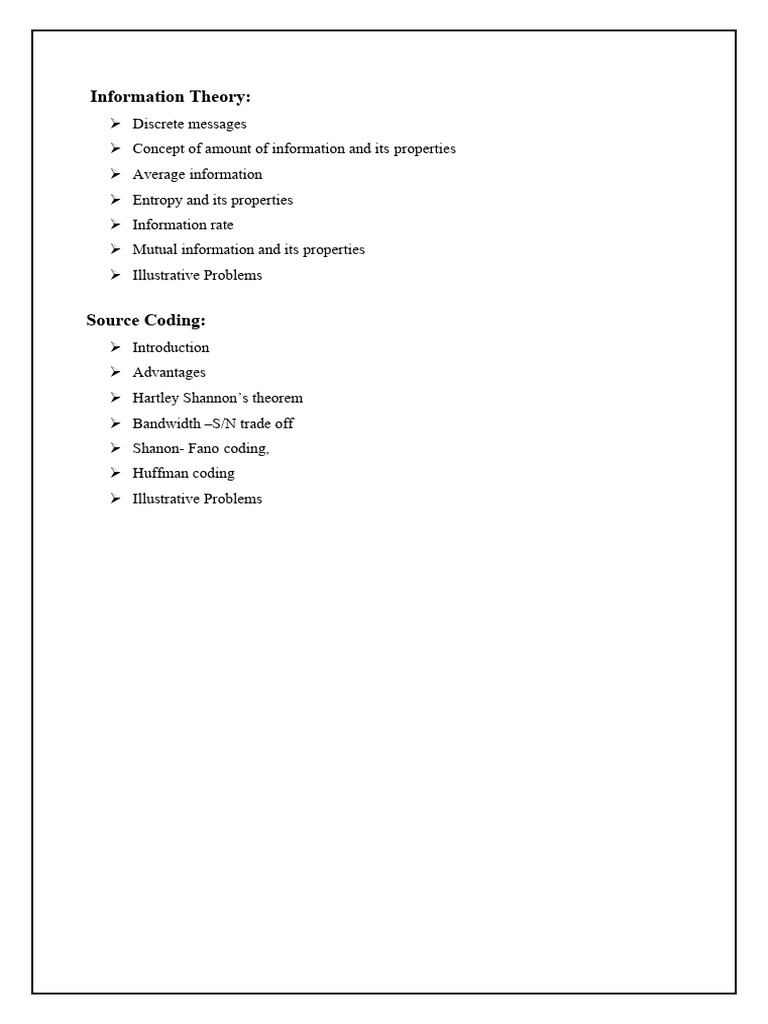 Information Theory:

➢ Discrete messages
➢ Concept of amount of information and its properties
➢ Average information
➢ Entropy and its properties
➢ Information rate
➢ Mutual information and its properties
➢ Illustrative Problems

Source Coding:

➢ Introduction
➢ Advantages
➢ Hartley Shannon's theorem
➢ Bandwidth –S/N trade off
➢ Shanon- Fano coding,
➢ Huffman coding
➢ Illustrative Problems